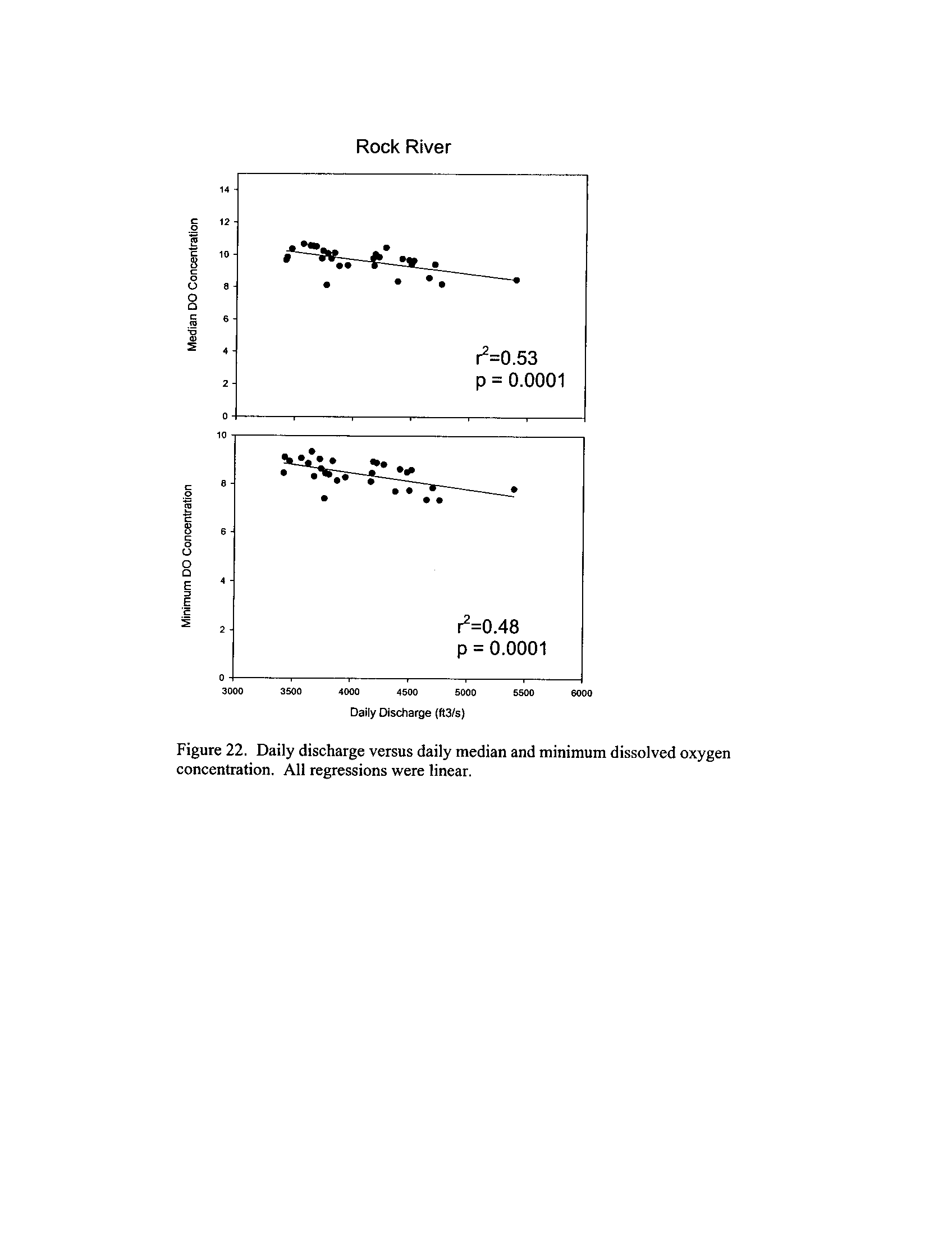 Rock River

Median DO Concentration

14
12
10
8
6
4
2
0

$r^2$=0.53
p = 0.0001

Minimum DO Concentration

10
8
6
4
2
0

$r^2$=0.48
p = 0.0001

3000 3500 4000 4500 5000 5500 6000

Daily Discharge (ft3/s)

Figure 22. Daily discharge versus daily median and minimum dissolved oxygen concentration. All regressions were linear.